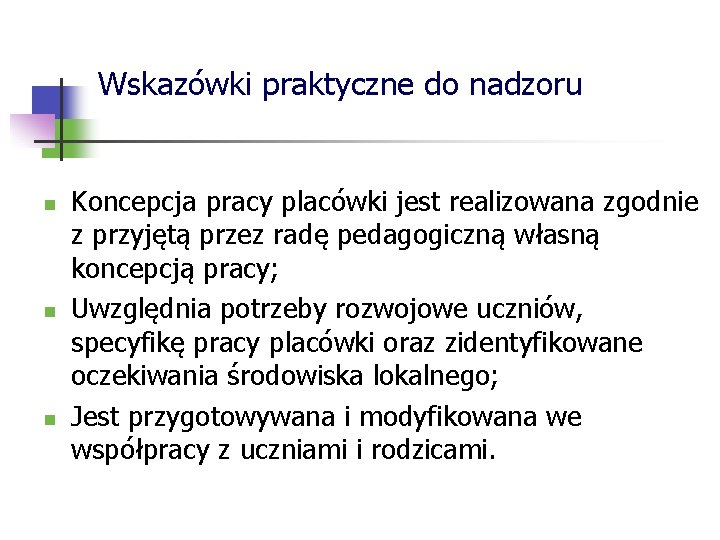 Wskazówki praktyczne do nadzoru

- Koncepcja pracy placówki jest realizowana zgodnie z przyjętą przez radę pedagogiczną własną koncepcją pracy;
- Uwzględnia potrzeby rozwojowe uczniów, specyfikę pracy placówki oraz zidentyfikowane oczekiwania środowiska lokalnego;
- Jest przygotowywana i modyfikowana we współpracy z uczniami i rodzicami.